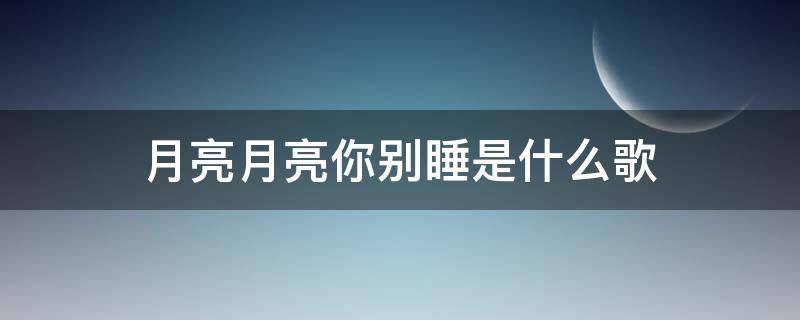 月亮月亮你别睡是什么歌